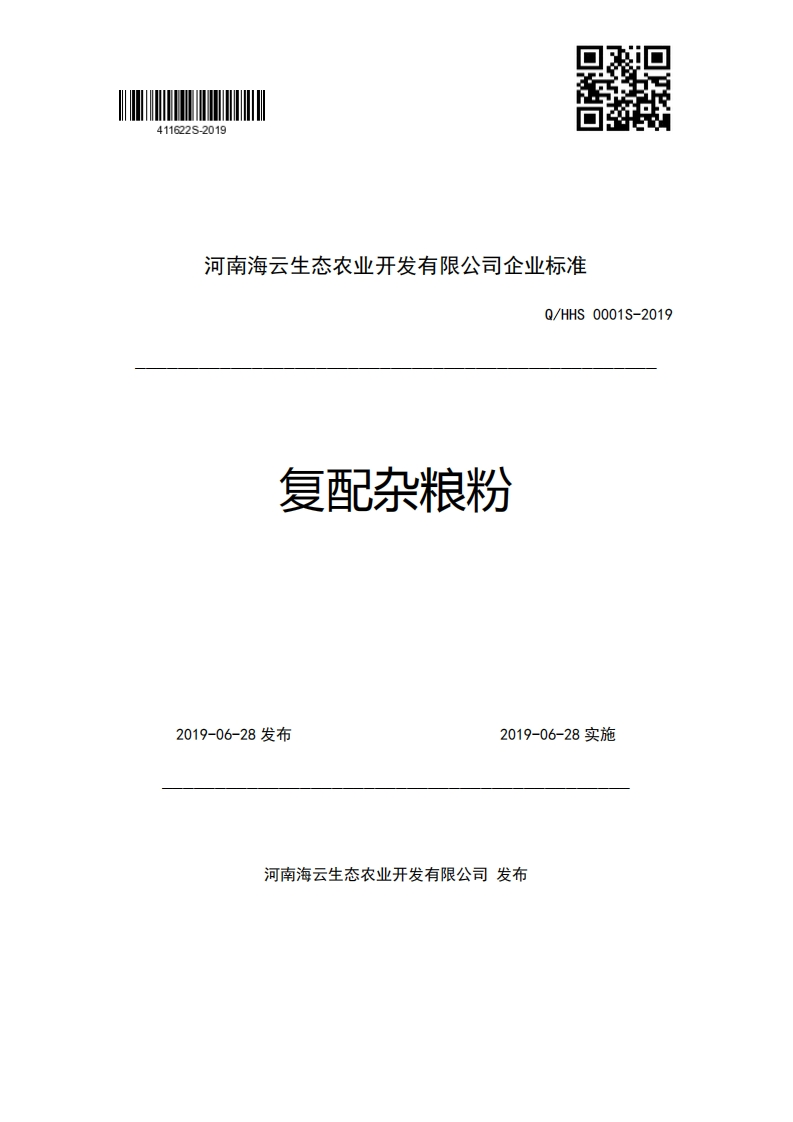 411622S-2019

河南海云生态农业开发有限公司企业标准

Q/HHS 0001S-2019

复配杂粮粉

2019-06-28 发布

2019-06-28 实施

河南海云生态农业开发有限公司 发布